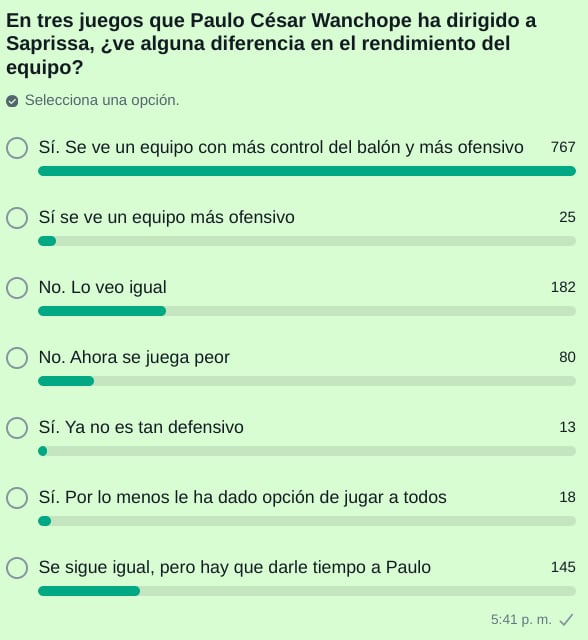 En tres juegos que Paulo César Wanchope ha dirigido a Saprissa, ¿ve alguna diferencia en el rendimiento del equipo?

Selecciona una opción.

Sí. Se ve un equipo con más control del balón y más ofensivo 767

Sí se ve un equipo más ofensivo 25

No. Lo veo igual 182

No. Ahora se juega peor 80

Sí. Ya no es tan defensivo 13

Sí. Por lo menos le ha dado opción de jugar a todos 18

Se sigue igual, pero hay que darle tiempo a Paulo 145

5:41 p. m.